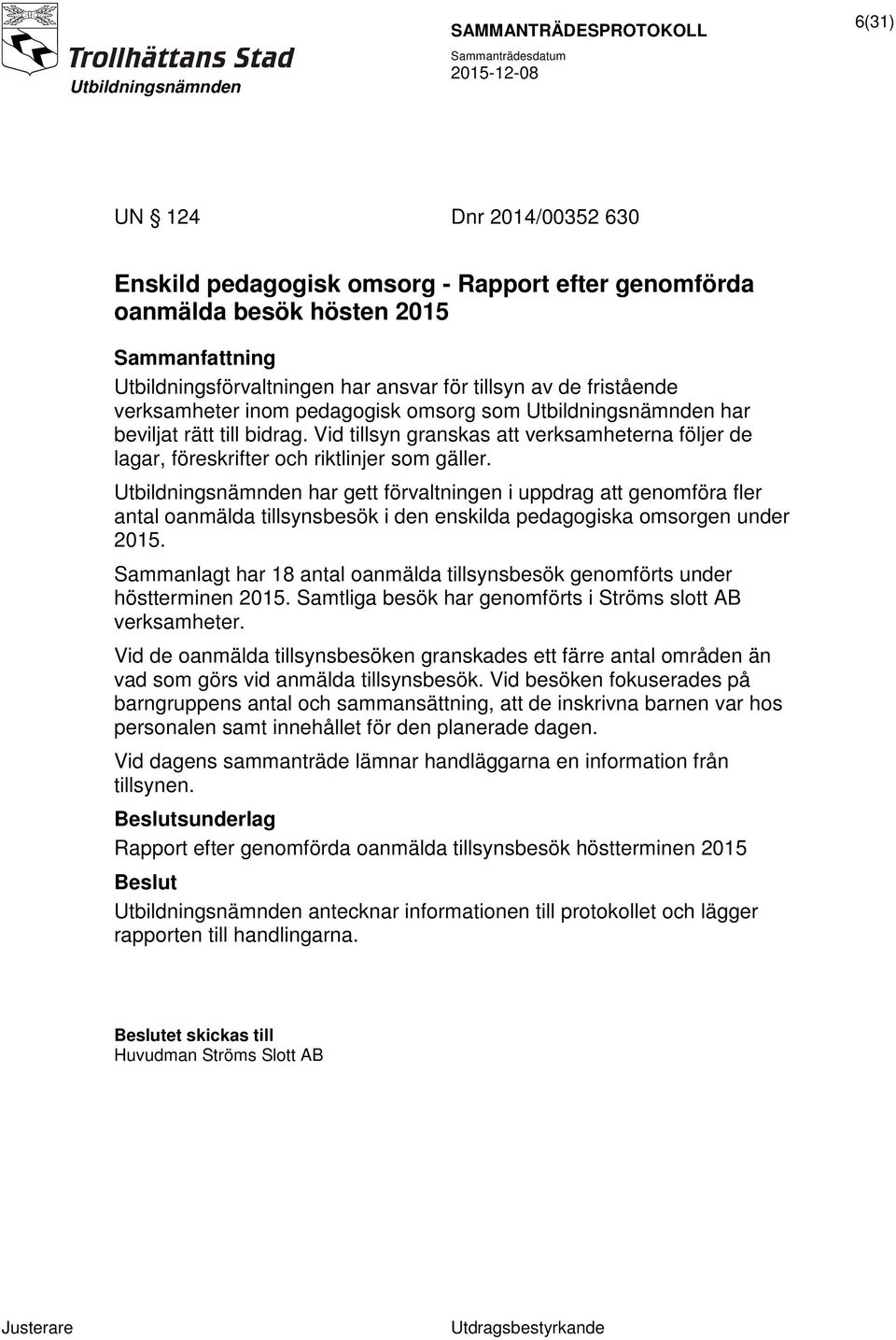 Trollhättans Stad
Utbildningsnämnden

SAMMANTRÄDESPROTOKOLL
Sammanträdesdatum
2015-12-08

6(31)

UN § 124 Dnr 2014/00352 630

Enskild pedagogisk omsorg - Rapport efter genomförda oanmälda besök hösten 2015

Sammanfattning
Utbildningsförvaltningen har ansvar för tillsyn av de fristående verksamheter inom pedagogisk omsorg som Utbildningsnämnden har beviljat rätt till bidrag. Vid tillsyn granskas att verksamheterna följer de lagar, föreskrifter och riktlinjer som gäller.

Utbildningsnämnden har gett förvaltningen i uppdrag att genomföra fler antal oanmälda tillsynsbesök i den enskilda pedagogiska omsorgen under 2015.

Sammanlagt har 18 antal oanmälda tillsynsbesök genomförts under höstterminen 2015. Samtliga besök har genomförts i Ströms slott AB verksamheter.

Vid de oanmälda tillsynsbesöken granskades ett färre antal områden än vad som görs vid anmälda tillsynsbesök. Vid besöken fokuserades på barngruppens antal och sammansättning, att de inskrivna barnen var hos personalen samt innehållet för den planerade dagen.

Vid dagens sammanträde lämnar handläggarna en information från tillsynen.

Beslutsunderlag
Rapport efter genomförda oanmälda tillsynsbesök höstterminen 2015

Beslut
Utbildningsnämnden antecknar informationen till protokollet och lägger rapporten till handlingarna.

Beslutet skickas till
Huvudman Ströms Slott AB

Justerare

Utdragsbestyrkande